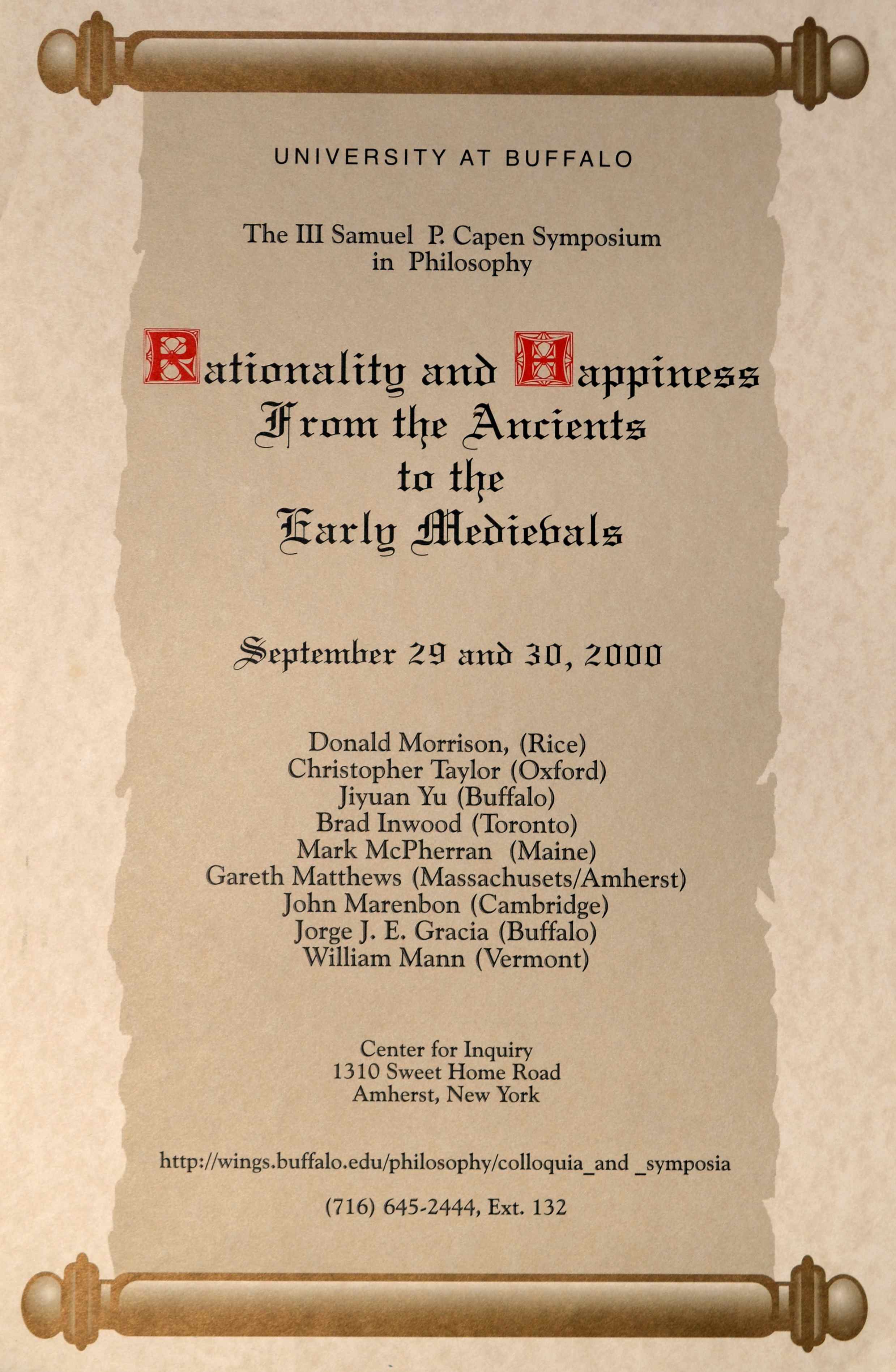 UNIVERSITY AT BUFFALO

The III Samuel P. Capen Symposium in Philosophy

Rationality and Happiness From the Ancients to the Early Medievals

September 29 and 30, 2000

Donald Morrison, (Rice)
Christopher Taylor (Oxford)
Jiyuan Yu (Buffalo)
Brad Inwood (Toronto)
Mark McPherran (Maine)
Gareth Matthews (Massachusets/Amherst)
John Marenbon (Cambridge)
Jorge J. E. Gracia (Buffalo)
William Mann (Vermont)

Center for Inquiry
1310 Sweet Home Road
Amherst, New York

http://wings.buffalo.edu/philosophy/colloquia_and _symposia

(716) 645-2444, Ext. 132